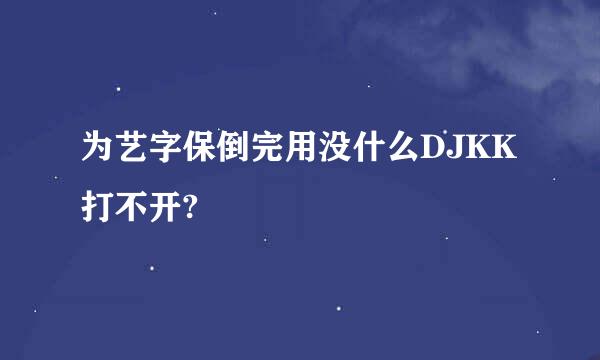 为艺字保倒完用没什么DJKK打不开?